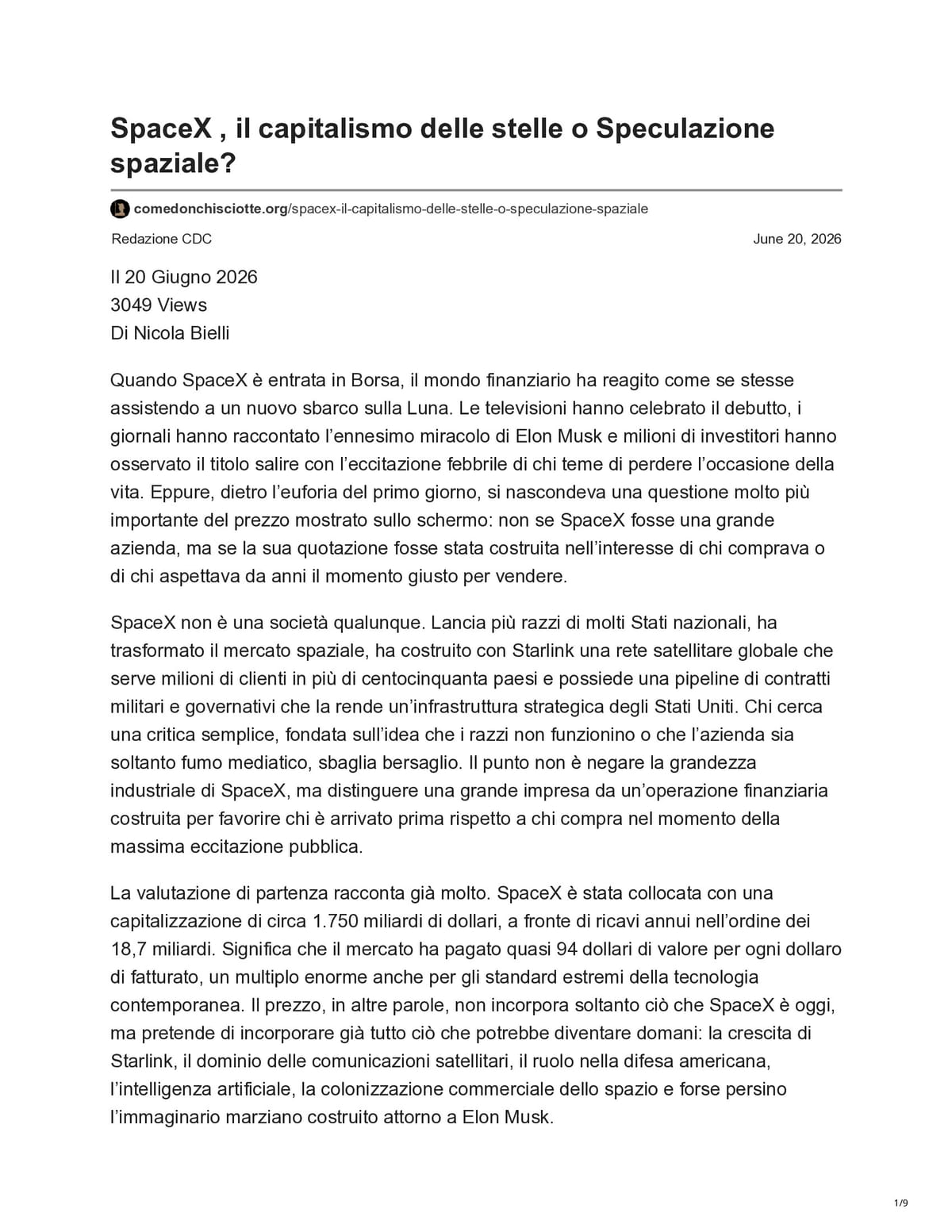 SpaceX , il capitalismo delle stelle o Speculazione spaziale?

comedonchisciotte.org/spacex-il-capitalismo-delle-stelle-o-speculazione-spaziale

Redazione CDC

June 20, 2026

Il 20 Giugno 2026
3049 Views
Di Nicola Bielli

Quando SpaceX è entrata in Borsa, il mondo finanziario ha reagito come se stesse assistendo a un nuovo sbarco sulla Luna. Le televisioni hanno celebrato il debutto, i giornali hanno raccontato l'ennesimo miracolo di Elon Musk e milioni di investitori hanno osservato il titolo salire con l'eccitazione febbrile di chi teme di perdere l'occasione della vita. Eppure, dietro l'euforia del primo giorno, si nascondeva una questione molto più importante del prezzo mostrato sullo schermo: non se SpaceX fosse una grande azienda, ma se la sua quotazione fosse stata costruita nell'interesse di chi comprava o di chi aspettava da anni il momento giusto per vendere.

SpaceX non è una società qualunque. Lancia più razzi di molti Stati nazionali, ha trasformato il mercato spaziale, ha costruito con Starlink una rete satellitare globale che serve milioni di clienti in più di centocinquanta paesi e possiede una pipeline di contratti militari e governativi che la rende un'infrastruttura strategica degli Stati Uniti. Chi cerca una critica semplice, fondata sull'idea che i razzi non funzionino o che l'azienda sia soltanto fumo mediatico, sbaglia bersaglio. Il punto non è negare la grandezza industriale di SpaceX, ma distinguere una grande impresa da un'operazione finanziaria costruita per favorire chi è arrivato prima rispetto a chi compra nel momento della massima eccitazione pubblica.

La valutazione di partenza racconta già molto. SpaceX è stata collocata con una capitalizzazione di circa 1.750 miliardi di dollari, a fronte di ricavi annui nell'ordine dei 18,7 miliardi. Significa che il mercato ha pagato quasi 94 dollari di valore per ogni dollaro di fatturato, un multiplo enorme anche per gli standard estremi della tecnologia contemporanea. Il prezzo, in altre parole, non incorpora soltanto ciò che SpaceX è oggi, ma pretende di incorporare già tutto ciò che potrebbe diventare domani: la crescita di Starlink, il dominio delle comunicazioni satellitari, il ruolo nella difesa americana, l'intelligenza artificiale, la colonizzazione commerciale dello spazio e forse persino l'immaginario marziano costruito attorno a Elon Musk.

1/9